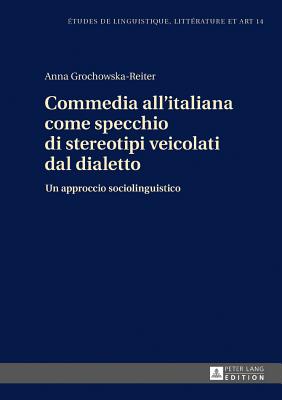 ÉTUDES DE LINGUISTIQUE, LITTÉRATURE ET ART 14

Anna Grochowska-Reiter

Commedia all'italiana come specchio di stereotipi veicolati dal dialetto

Un approccio sociolinguistico

PETER LANG
EDITION